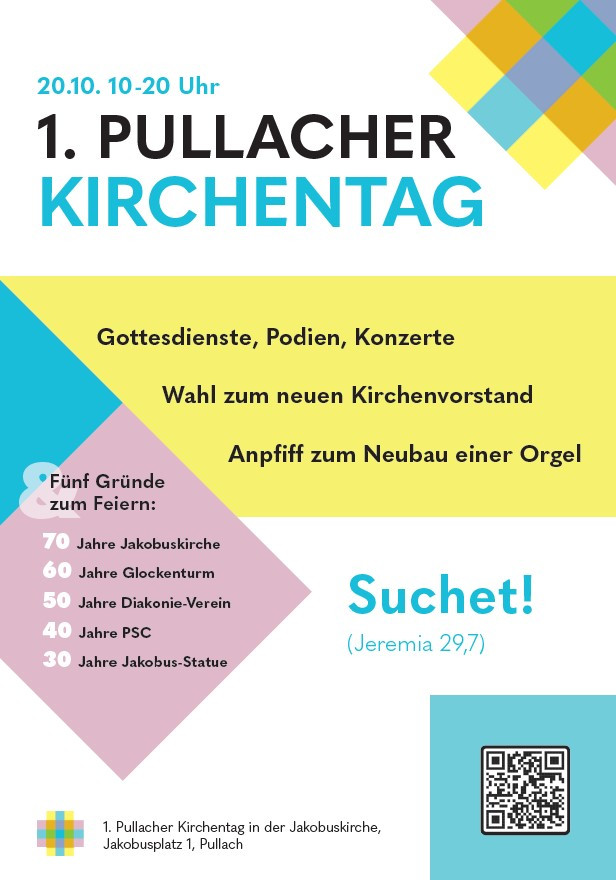 20.10. 10-20 Uhr

1. PULLACHER KIRCHENTAG

Gottesdienste, Podien, Konzerte

Wahl zum neuen Kirchenvorstand

Anpfiff zum Neubau einer Orgel

& Fünf Gründe zum Feiern:

70 Jahre Jakobuskirche

60 Jahre Glockenturm

50 Jahre Diakonie-Verein

40 Jahre PSC

30 Jahre Jakobus-Statue

Suchet!

(Jeremia 29,7)

1. Pullacher Kirchentag in der Jakobuskirche, Jakobusplatz 1, Pullach